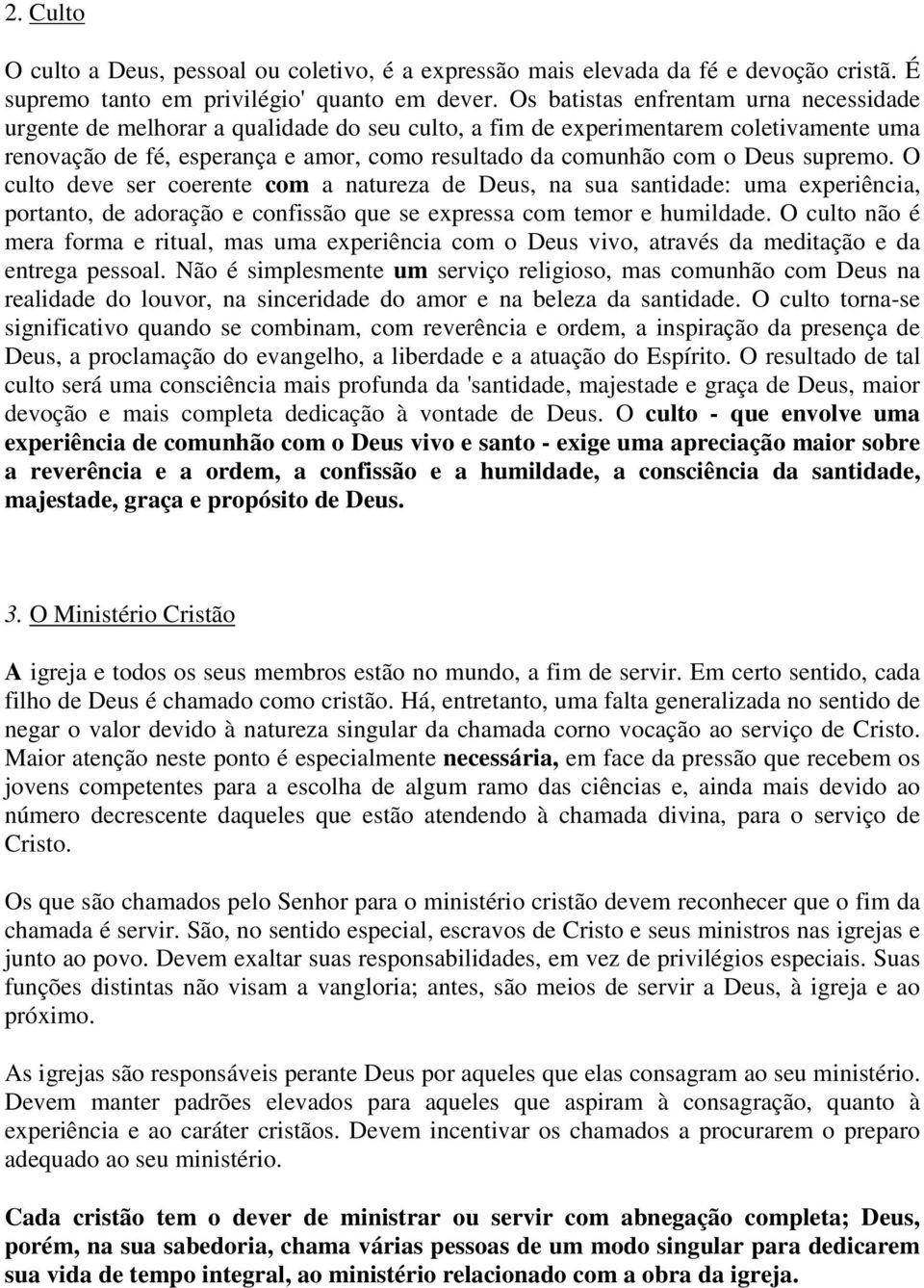 2. Culto

O culto a Deus, pessoal ou coletivo, é a expressão mais elevada da fé e devoção cristã. É supremo tanto em privilégio' quanto em dever. Os batistas enfrentam urna necessidade urgente de melhorar a qualidade do seu culto, a fim de experimentarem coletivamente uma renovação de fé, esperança e amor, como resultado da comunhão com o Deus supremo. O culto deve ser coerente com a natureza de Deus, na sua santidade: uma experiência, portanto, de adoração e confissão que se expressa com temor e humildade. O culto não é mera forma e ritual, mas uma experiência com o Deus vivo, através da meditação e da entrega pessoal. Não é simplesmente um serviço religioso, mas comunhão com Deus na realidade do louvor, na sinceridade do amor e na beleza da santidade. O culto torna-se significativo quando se combinam, com reverência e ordem, a inspiração da presença de Deus, a proclamação do evangelho, a liberdade e a atuação do Espírito. O resultado de tal culto será uma consciência mais profunda da 'santidade, majestade e graça de Deus, maior devoção e mais completa dedicação à vontade de Deus. O culto - que envolve uma experiência de comunhão com o Deus vivo e santo - exige uma apreciação maior sobre a reverência e a ordem, a confissão e a humildade, a consciência da santidade, majestade, graça e propósito de Deus.

3. O Ministério Cristão

A igreja e todos os seus membros estão no mundo, a fim de servir. Em certo sentido, cada filho de Deus é chamado como cristão. Há, entretanto, uma falta generalizada no sentido de negar o valor devido à natureza singular da chamada corno vocação ao serviço de Cristo. Maior atenção neste ponto é especialmente necessária, em face da pressão que recebem os jovens competentes para a escolha de algum ramo das ciências e, ainda mais devido ao número decrescente daqueles que estão atendendo à chamada divina, para o serviço de Cristo.

Os que são chamados pelo Senhor para o ministério cristão devem reconhecer que o fim da chamada é servir. São, no sentido especial, escravos de Cristo e seus ministros nas igrejas e junto ao povo. Devem exaltar suas responsabilidades, em vez de privilégios especiais. Suas funções distintas não visam a vangloria; antes, são meios de servir a Deus, à igreja e ao próximo.

As igrejas são responsáveis perante Deus por aqueles que elas consagram ao seu ministério. Devem manter padrões elevados para aqueles que aspiram à consagração, quanto à experiência e ao caráter cristãos. Devem incentivar os chamados a procurarem o preparo adequado ao seu ministério.

Cada cristão tem o dever de ministrar ou servir com abnegação completa; Deus, porém, na sua sabedoria, chama várias pessoas de um modo singular para dedicarem sua vida de tempo integral, ao ministério relacionado com a obra da igreja.